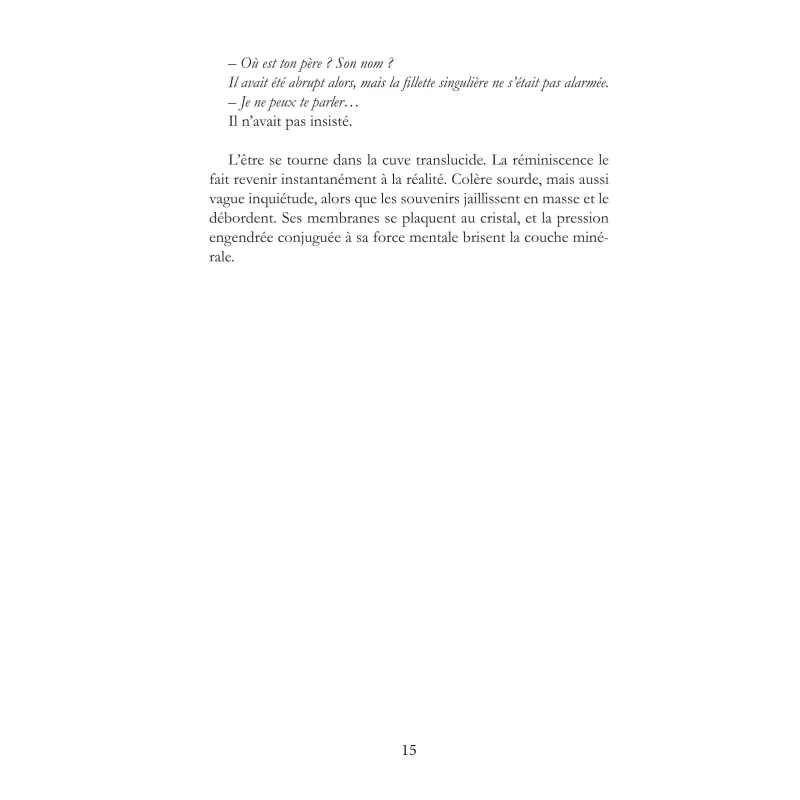 – Où est ton père ? Son nom ?
Il avait été abrupt alors, mais la fillette singulière ne s'était pas alarmée.
– Je ne peux te parler…
Il n'avait pas insisté.

L'être se tourne dans la cuve translucide. La réminiscence le fait revenir instantanément à la réalité. Colère sourde, mais aussi vague inquiétude, alors que les souvenirs jaillissent en masse et le débordent. Ses membranes se plaquent au cristal, et la pression engendrée conjuguée à sa force mentale brisent la couche minérale.

15